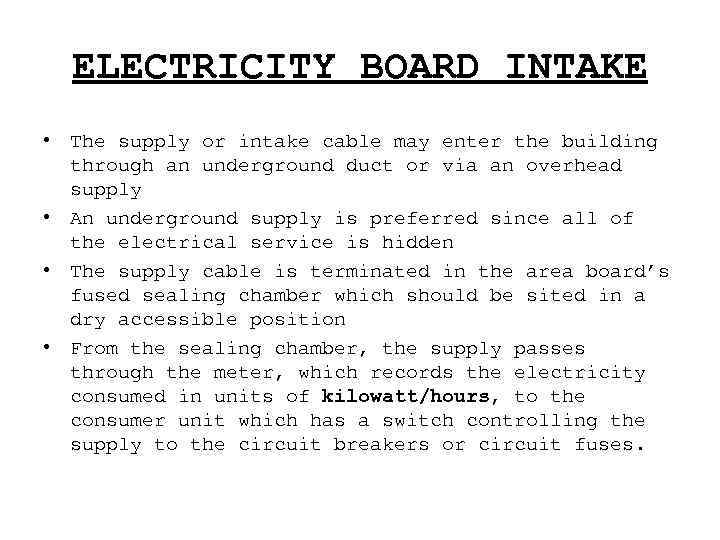 ELECTRICITY BOARD INTAKE

• The supply or intake cable may enter the building through an underground duct or via an overhead supply
• An underground supply is preferred since all of the electrical service is hidden
• The supply cable is terminated in the area board's fused sealing chamber which should be sited in a dry accessible position
• From the sealing chamber, the supply passes through the meter, which records the electricity consumed in units of kilowatt/hours, to the consumer unit which has a switch controlling the supply to the circuit breakers or circuit fuses.